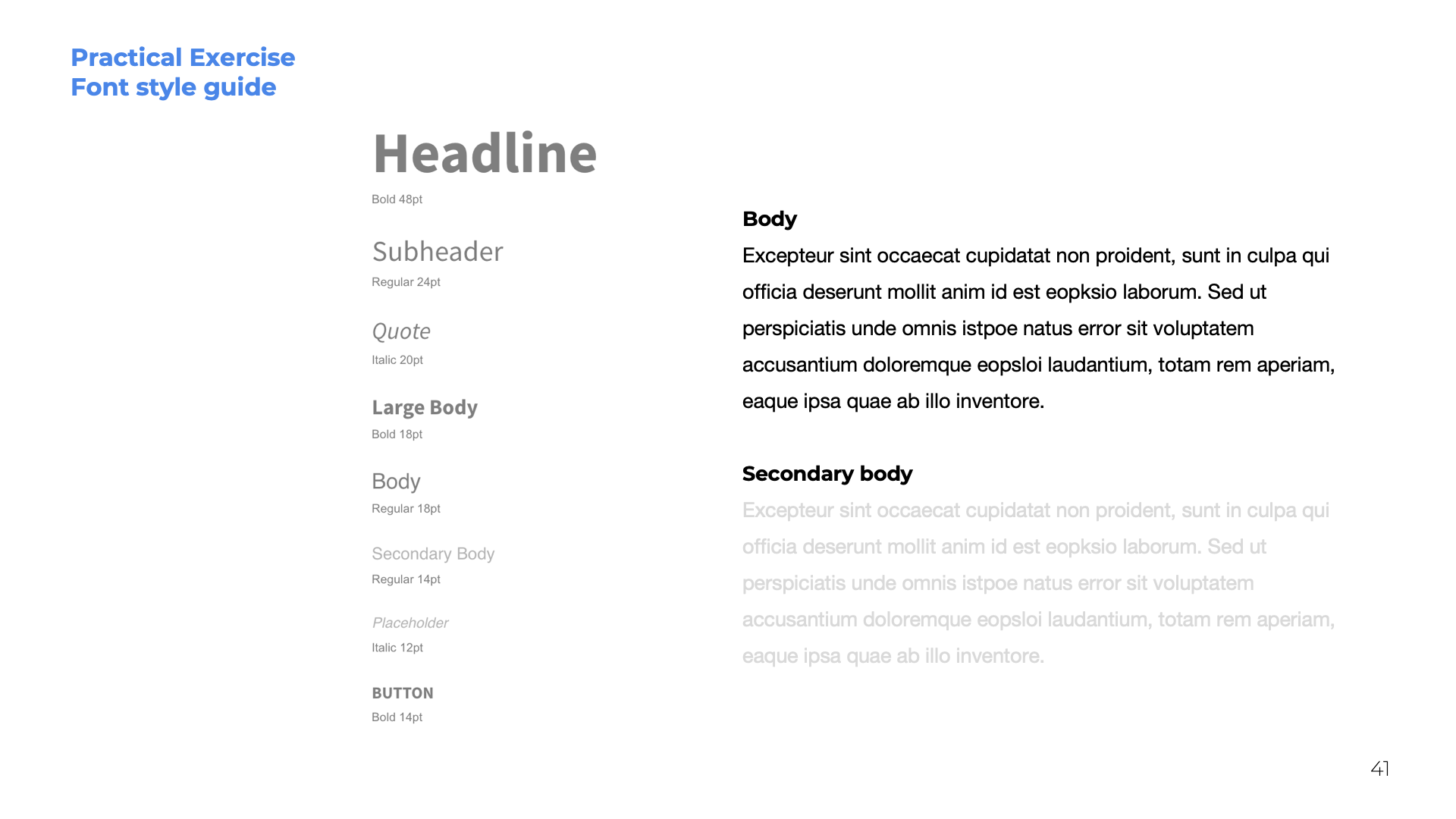 Practical Exercise
Font style guide

Headline
Bold 48pt

Subheader
Regular 24pt

Quote
Italic 20pt

Large Body
Bold 18pt

Body
Regular 18pt

Secondary Body
Regular 14pt

Placeholder
Italic 12pt

BUTTON
Bold 14pt

Body
Excepteur sint occaecat cupidatat non proident, sunt in culpa qui officia deserunt mollit anim id est eopksio laborum. Sed ut perspiciatis unde omnis istpoe natus error sit voluptatem accusantium doloremque eopsloi laudantium, totam rem aperiam, eaque ipsa quae ab illo inventore.

Secondary body
Excepteur sint occaecat cupidatat non proident, sunt in culpa qui officia deserunt mollit anim id est eopksio laborum. Sed ut perspiciatis unde omnis istpoe natus error sit voluptatem accusantium doloremque eopsloi laudantium, totam rem aperiam, eaque ipsa quae ab illo inventore.

41